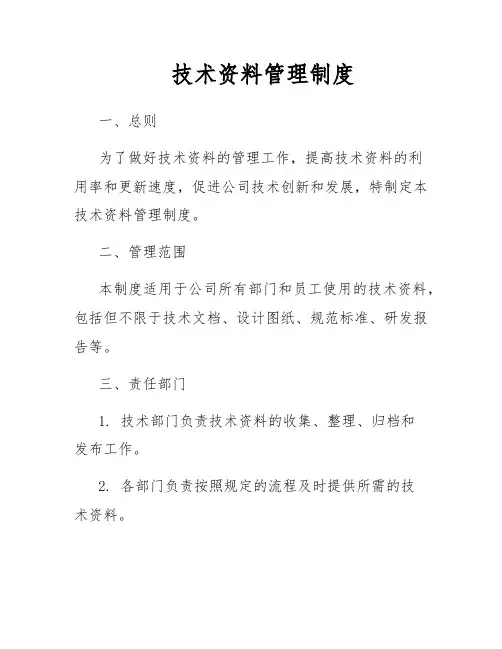 技术资料管理制度

一、总则

为了做好技术资料的管理工作，提高技术资料的利用率和更新速度，促进公司技术创新和发展，特制定本技术资料管理制度。

二、管理范围

本制度适用于公司所有部门和员工使用的技术资料，包括但不限于技术文档、设计图纸、规范标准、研发报告等。

三、责任部门

1. 技术部门负责技术资料的收集、整理、归档和发布工作。

2. 各部门负责按照规定的流程及时提供所需的技术资料。